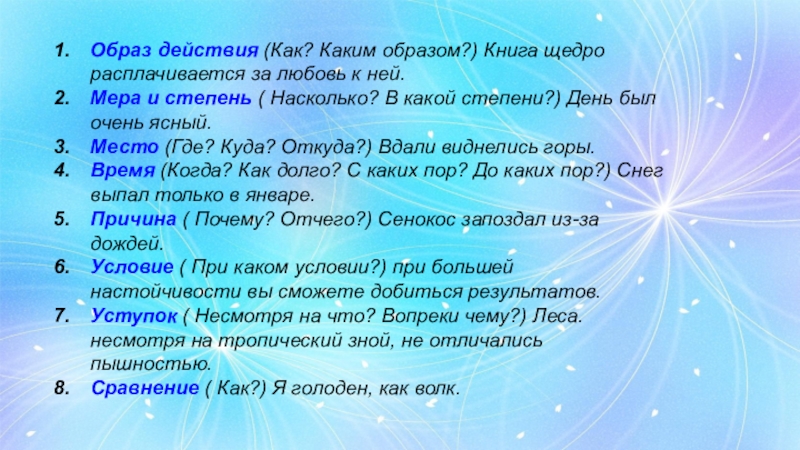 1. Образ действия (Как? Каким образом?) Книга щедро расплачивается за любовь к ней.
2. Мера и степень ( Насколько? В какой степени?) День был очень ясный.
3. Место (Где? Куда? Откуда?) Вдали виднелись горы.
4. Время (Когда? Как долго? С каких пор? До каких пор?) Снег выпал только в январе.
5. Причина ( Почему? Отчего?) Сенокос запоздал из-за дождей.
6. Условие ( При каком условии?) при большей настойчивости вы сможете добиться результатов.
7. Уступок ( Несмотря на что? Вопреки чему?) Леса. несмотря на тропический зной, не отличались пышностью.
8. Сравнение ( Как?) Я голоден, как волк.